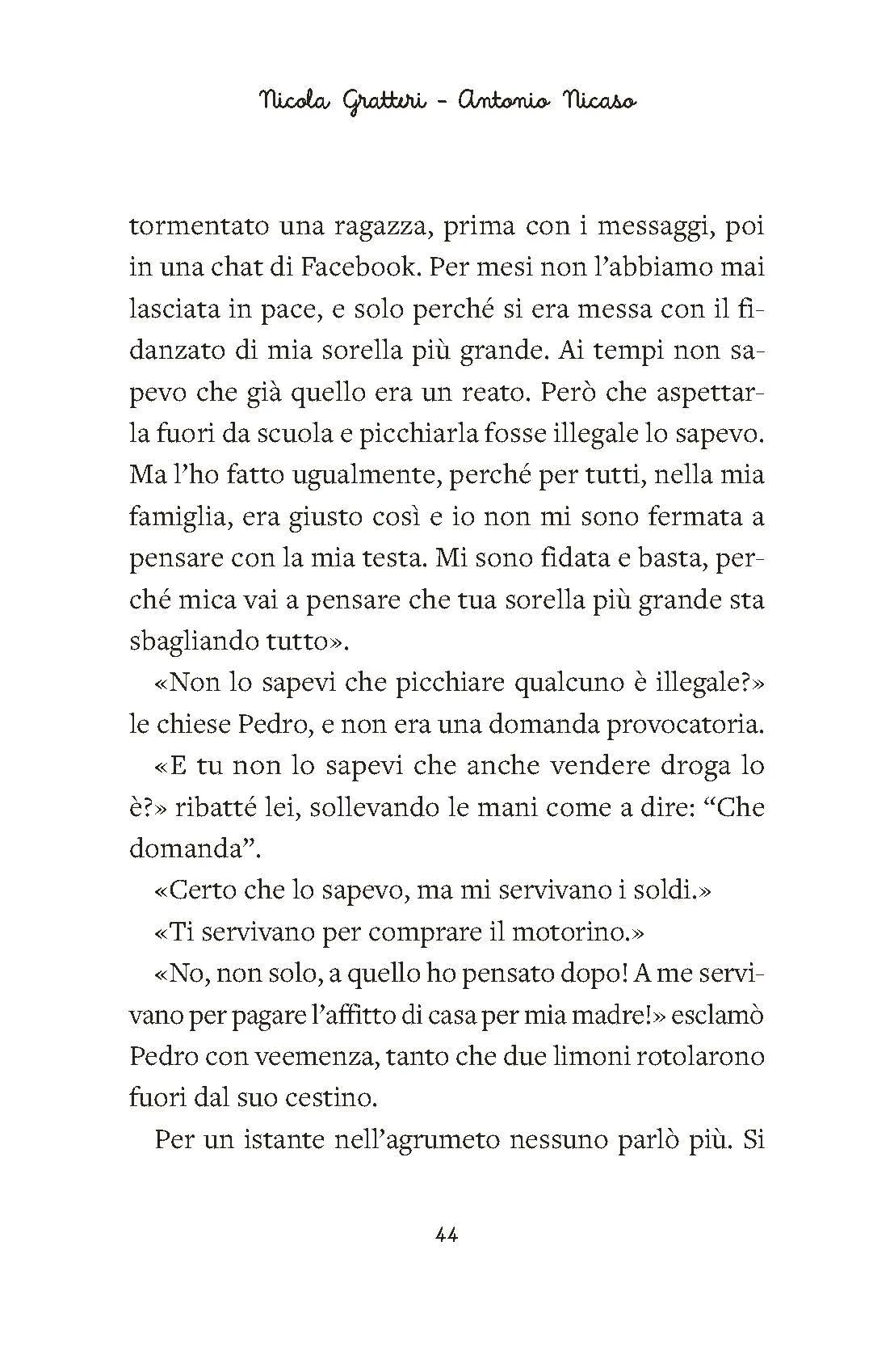 Nicola Gratteri - Antonio Nicaso

tormentato una ragazza, prima con i messaggi, poi in una chat di Facebook. Per mesi non l'abbiamo mai lasciata in pace, e solo perché si era messa con il fidanzato di mia sorella più grande. Ai tempi non sapevo che già quello era un reato. Però che aspettarla fuori da scuola e picchiarla fosse illegale lo sapevo. Ma l'ho fatto ugualmente, perché per tutti, nella mia famiglia, era giusto così e io non mi sono fermata a pensare con la mia testa. Mi sono fidata e basta, perché mica vai a pensare che tua sorella più grande sta sbagliando tutto».

«Non lo sapevi che picchiare qualcuno è illegale?» le chiese Pedro, e non era una domanda provocatoria.

«E tu non lo sapevi che anche vendere droga lo è?» ribatté lei, sollevando le mani come a dire: "Che domanda".

«Certo che lo sapevo, ma mi servivano i soldi.»

«Ti servivano per comprare il motorino.»

«No, non solo, a quello ho pensato dopo! A me servivano per pagare l'affitto di casa per mia madre!» esclamò Pedro con veemenza, tanto che due limoni rotolarono fuori dal suo cestino.

Per un istante nell'agrumeto nessuno parlò più. Si

44